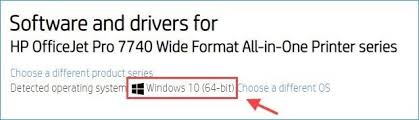 Software and drivers for
HP OfficeJet Pro 7740 Wide Format All-in-One Printer series

Choose a different product series
Detected operating system: Windows 10 (64-bit) Choose a different OS